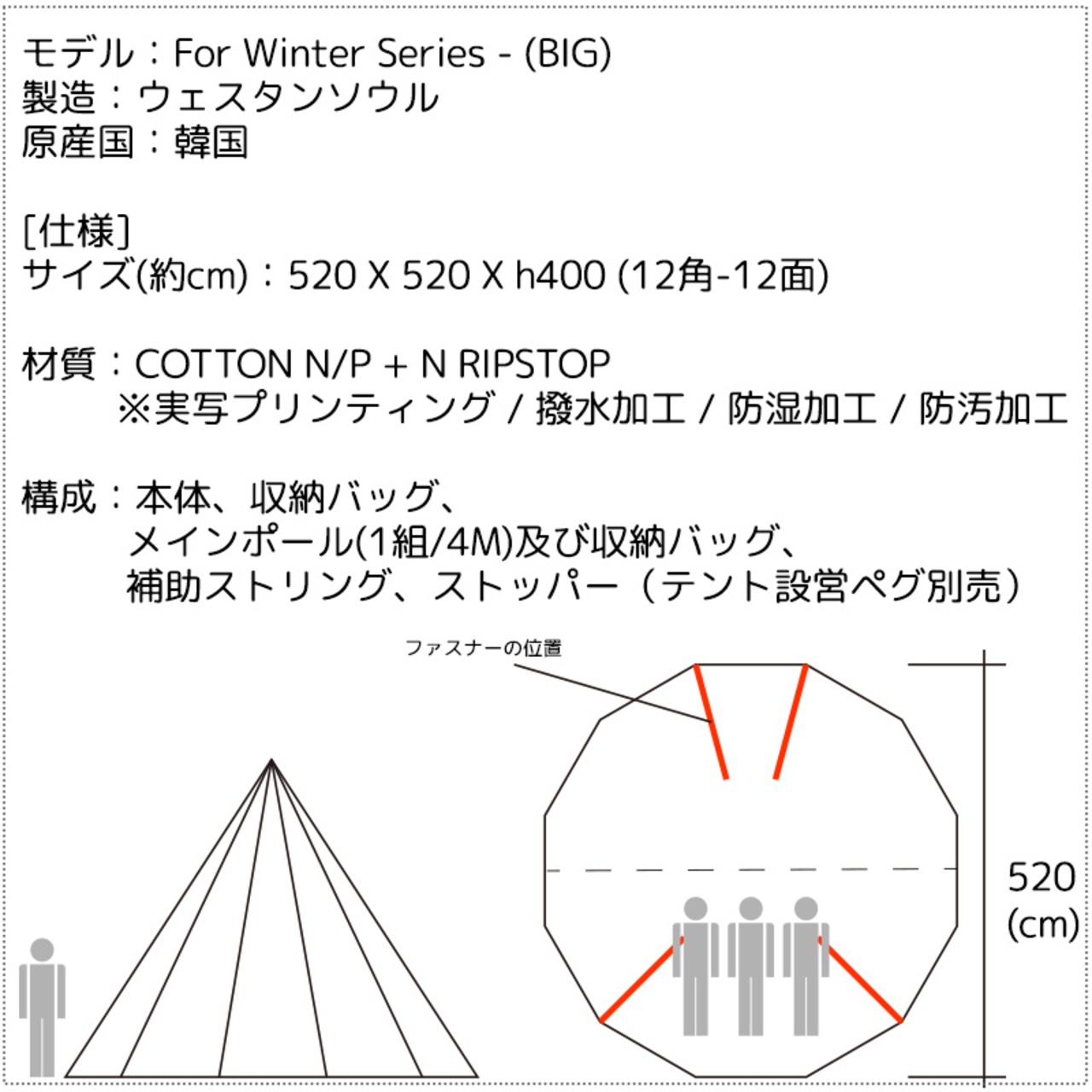 モデル：For Winter Series - (BIG)
製造：ウェスタンソウル
原産国：韓国

[仕様]
サイズ(約cm)：520 X 520 X h400 (12角-12面)

材質：COTTON N/P + N RIPSTOP
※実写プリンティング / 撥水加工 / 防湿加工 / 防汚加工

構成：本体、収納バッグ、
メインポール(1組/4M)及び収納バッグ、
補助ストリング、ストッパー（テント設営ペグ別売）

ファスナーの位置

520
(cm)